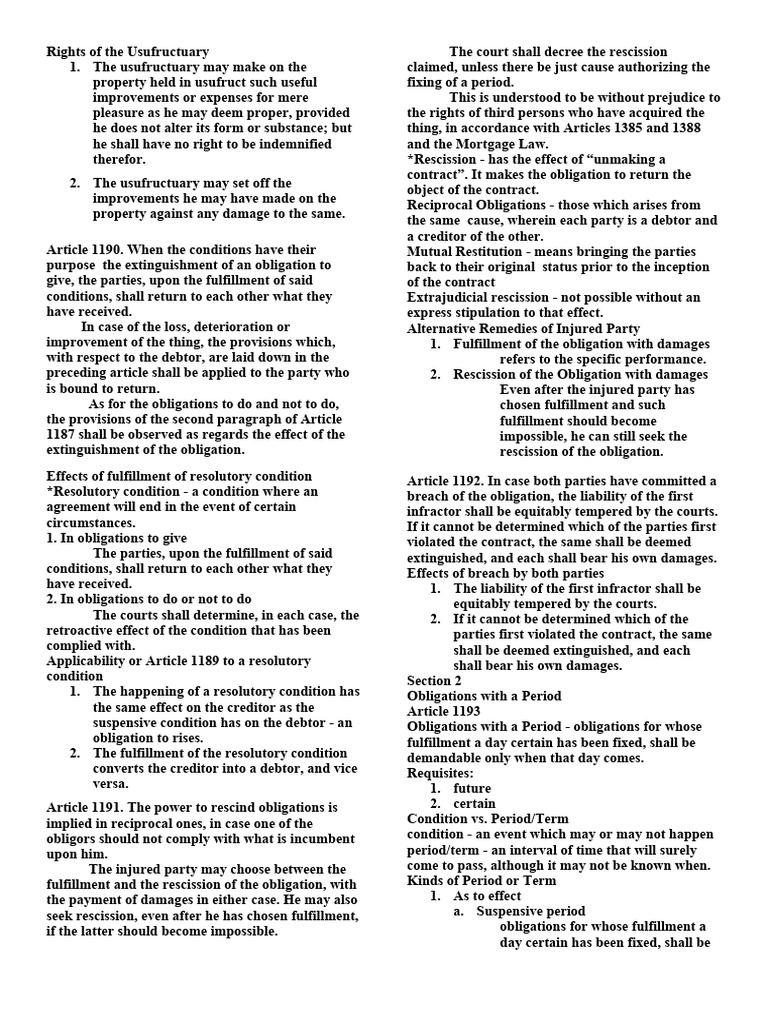 Rights of the Usufructuary

1. The usufructuary may make on the property held in usufruct such useful improvements or expenses for mere pleasure as he may deem proper, provided he does not alter its form or substance; but he shall have no right to be indemnified therefor.

2. The usufructuary may set off the improvements he may have made on the property against any damage to the same.

Article 1190. When the conditions have their purpose the extinguishment of an obligation to give, the parties, upon the fulfillment of said conditions, shall return to each other what they have received.

In case of the loss, deterioration or improvement of the thing, the provisions which, with respect to the debtor, are laid down in the preceding article shall be applied to the party who is bound to return.

As for the obligations to do and not to do, the provisions of the second paragraph of Article 1187 shall be observed as regards the effect of the extinguishment of the obligation.

Effects of fulfillment of resolutory condition
*Resolutory condition - a condition where an agreement will end in the event of certain circumstances.
1. In obligations to give
The parties, upon the fulfillment of said conditions, shall return to each other what they have received.
2. In obligations to do or not to do
The courts shall determine, in each case, the retroactive effect of the condition that has been complied with.
Applicability or Article 1189 to a resolutory condition
1. The happening of a resolutory condition has the same effect on the creditor as the suspensive condition has on the debtor - an obligation to rises.
2. The fulfillment of the resolutory condition converts the creditor into a debtor, and vice versa.

Article 1191. The power to rescind obligations is implied in reciprocal ones, in case one of the obligors should not comply with what is incumbent upon him.

The injured party may choose between the fulfillment and the rescission of the obligation, with the payment of damages in either case. He may also seek rescission, even after he has chosen fulfillment, if the latter should become impossible.

The court shall decree the rescission claimed, unless there be just cause authorizing the fixing of a period.

This is understood to be without prejudice to the rights of third persons who have acquired the thing, in accordance with Articles 1385 and 1388 and the Mortgage Law.
*Rescission - has the effect of “unmaking a contract”. It makes the obligation to return the object of the contract.
Reciprocal Obligations - those which arises from the same cause, wherein each party is a debtor and a creditor of the other.
Mutual Restitution - means bringing the parties back to their original status prior to the inception of the contract
Extrajudicial rescission - not possible without an express stipulation to that effect.
Alternative Remedies of Injured Party
1. Fulfillment of the obligation with damages
refers to the specific performance.
2. Rescission of the Obligation with damages
Even after the injured party has chosen fulfillment and such fulfillment should become impossible, he can still seek the rescission of the obligation.

Article 1192. In case both parties have committed a breach of the obligation, the liability of the first infractor shall be equitably tempered by the courts. If it cannot be determined which of the parties first violated the contract, the same shall be deemed extinguished, and each shall bear his own damages.
Effects of breach by both parties
1. The liability of the first infractor shall be equitably tempered by the courts.
2. If it cannot be determined which of the parties first violated the contract, the same shall be deemed extinguished, and each shall bear his own damages.
Section 2
Obligations with a Period
Article 1193
Obligations with a Period - obligations for whose fulfillment a day certain has been fixed, shall be demandable only when that day comes.
Requisites:
1. future
2. certain
Condition vs. Period/Term
condition - an event which may or may not happen
period/term - an interval of time that will surely come to pass, although it may not be known when.
Kinds of Period or Term
1. As to effect
a. Suspensive period
obligations for whose fulfillment a day certain has been fixed, shall be